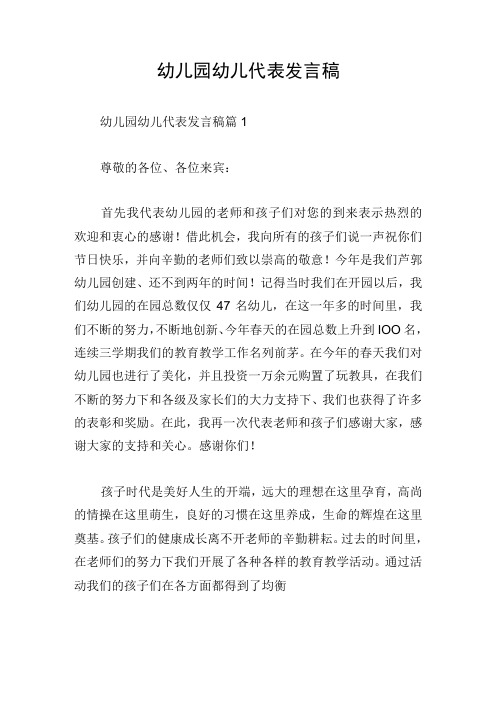 幼儿园幼儿代表发言稿

幼儿园幼儿代表发言稿篇 1

尊敬的各位、各位来宾：

首先我代表幼儿园的老师和孩子们对您的到来表示热烈的欢迎和衷心的感谢！借此机会，我向所有的孩子们说一声祝你们节日快乐，并向辛勤的老师们致以崇高的敬意！今年是我们芦郭幼儿园创建、还不到两年的时间！记得当时我们在开园以后，我们幼儿园的在园总数仅仅 47 名幼儿，在这一年多的时间里，我们不断的努力，不断地创新、今年春天的在园总数上升到 IOO 名，连续三学期我们的教育教学工作名列前茅。在今年的春天我们对幼儿园也进行了美化，并且投资一万余元购置了玩教具，在我们不断的努力下和各级及家长们的大力支持下、我们也获得了许多的表彰和奖励。在此，我再一次代表老师和孩子们感谢大家，感谢大家的支持和关心。感谢你们！

孩子时代是美好人生的开端，远大的理想在这里孕育，高尚的情操在这里萌生，良好的习惯在这里养成，生命的辉煌在这里奠基。孩子们的健康成长离不开老师的辛勤耕耘。过去的时间里，在老师们的努力下我们开展了各种各样的教育教学活动。通过活动我们的孩子们在各方面都得到了均衡